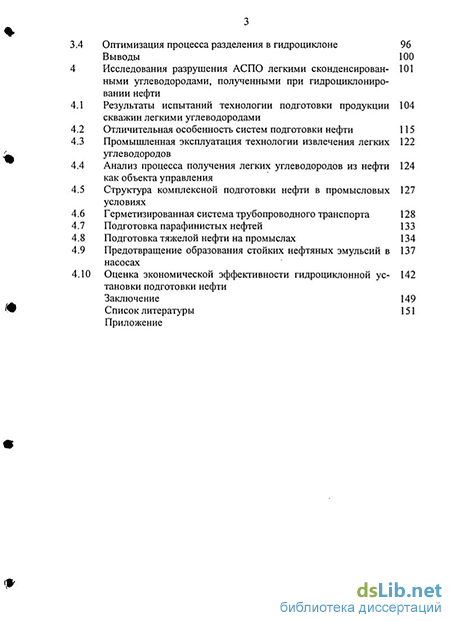 3

| | | |
|---|---|---|
| 3.4 | Оптимизация процесса разделения в гидроциклоне | 96 |
| | Выводы | 100 |
| 4 | Исследования разрушения АСПО легкими сконденсированными углеводородами, полученными при гидроциклонировании нефти | 101 |
| 4.1 | Результаты испытаний технологии подготовки продукции скважин легкими углеводородами | 104 |
| 4.2 | Отличительная особенность систем подготовки нефти | 115 |
| 4.3 | Промышленная эксплуатация технологии извлечения легких углеводородов | 122 |
| 4.4 | Анализ процесса получения легких углеводородов из нефти как объекта управления | 124 |
| 4.5 | Структура комплексной подготовки нефти в промысловых условиях | 127 |
| 4.6 | Герметизированная система трубопроводного транспорта | 128 |
| 4.7 | Подготовка парафинистых нефтей | 133 |
| 4.8 | Подготовка тяжелой нефти на промыслах | 134 |
| 4.9 | Предотвращение образования стойких нефтяных эмульсий в насосах | 137 |
| 4.10 | Оценка экономической эффективности гидроциклонной установки подготовки нефти | 142 |
| | Заключение | 149 |
| | Список литературы | 151 |
| | Приложение | |

dsLib.net
библиотека диссертаций